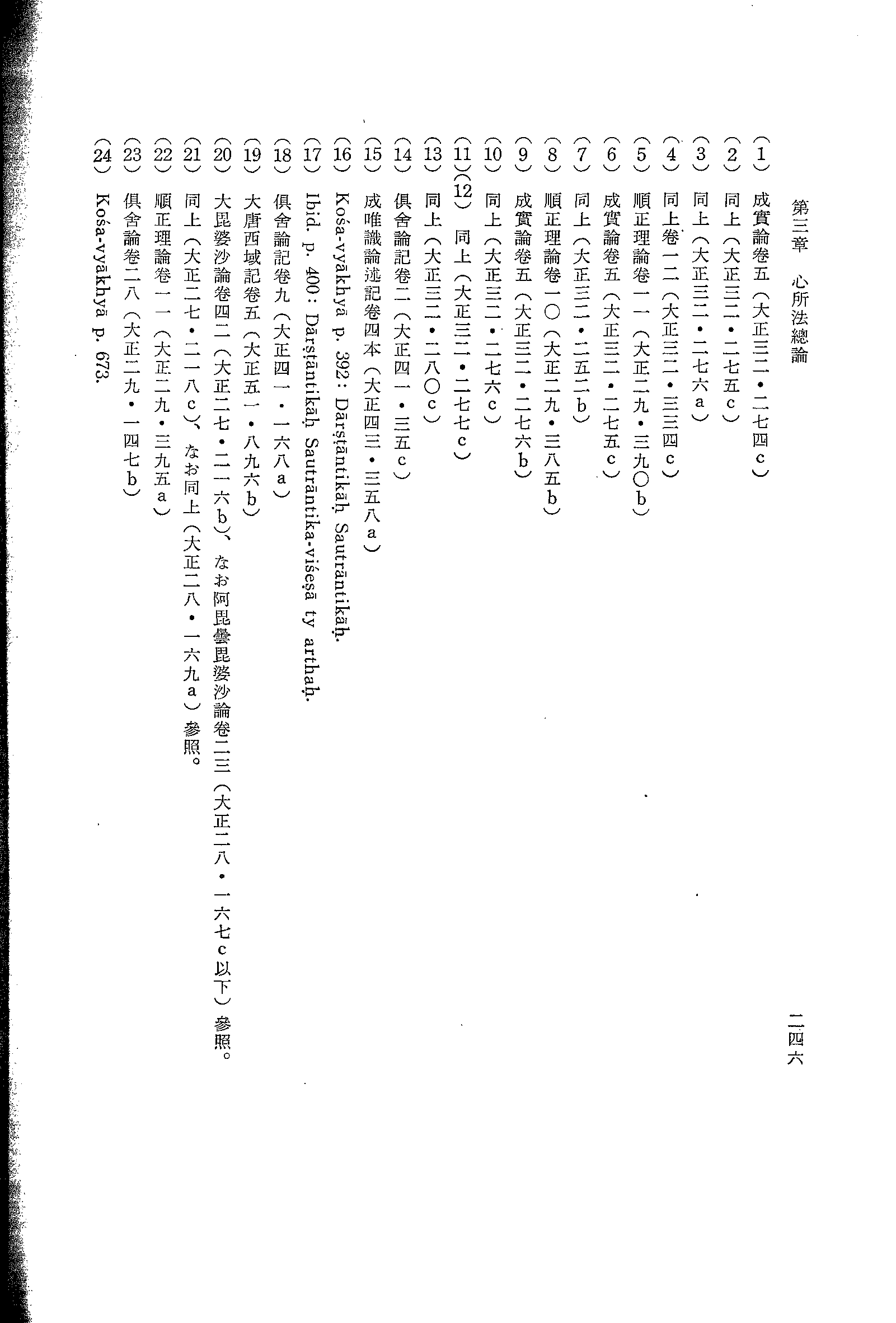 第三章　心所法總論　　二四六

（1）成實論卷五（大正三二・二七四c）
（2）同上（大正三二・二七五c）
（3）同上（大正三二・二七六a）
（4）同上卷一二（大正三二・三三四c）
（5）順正理論卷一一（大正二九・三九〇b）
（6）成實論卷五（大正三二・二七五c）
（7）同上（大正三二・二五二b）
（8）順正理論卷一〇（大正二九・三八五b）
（9）成實論卷五（大正三二・二七六b）
（10）同上（大正三二・二七六c）
（11）（12）同上（大正三二・二七七c）
（13）同上（大正三二・二八〇c）
（14）俱舍論記卷二（大正四一・三五c）
（15）成唯識論述記卷四本（大正四三・三五八a）
（16）Kośa-vyākhyā p. 392: Dārṣṭāntikāḥ Sautrāntikāḥ.
（17）Ibid. p. 400: Dārṣṭāntikāḥ Sautrāntika-viśeṣā ty arthaḥ.
（18）俱舍論記卷九（大正四一・一六八a）
（19）大唐西域記卷五（大正五一・八九六b）
（20）大毘婆沙論卷四二（大正二七・二一六b）、なお阿毘曇毘婆沙論卷二三（大正二八・一六七c以下）參照。
（21）同上（大正二七・二一八c）、なお同上（大正二八・一六九a）參照。
（22）順正理論卷一一（大正二九・三九五a）
（23）俱舍論卷二八（大正二九・一四七b）
（24）Kośa-vyākhyā p. 673.